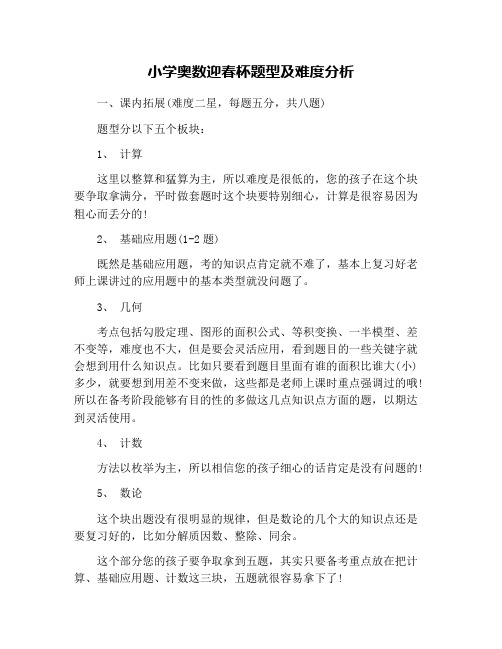 小学奥数迎春杯题型及难度分析

一、课内拓展(难度二星，每题五分，共八题)

题型分以下五个板块：

1、 计算

这里以整算和猛算为主，所以难度是很低的，您的孩子在这个块要争取拿满分，平时做套题时这个块要特别细心，计算是很容易因为粗心而丢分的！

2、 基础应用题(1-2 题)

既然是基础应用题，考的知识点肯定就不难了，基本上复习好老师上课讲过的应用题中的基本类型就没问题了。

3、 几何

考点包括勾股定理、图形的面积公式、等积变换、一半模型、差不变等，难度也不大，但是要会灵活应用，看到题目的一些关键字就会想到用什么知识点。比如只要看到题目里面有谁的面积比谁大(小)多少，就要想到用差不变来做，这些都是老师上课时重点强调过的哦！所以在备考阶段能够有目的性的多做这几点知识点方面的题，以期达到灵活使用。

4、 计数

方法以枚举为主，所以相信您的孩子细心的话肯定是没有问题的！

5、 数论

这个块出题没有很明显的规律，但是数论的几个大的知识点还是要复习好的，比如分解质因数、整除、同余。

这个部分您的孩子要争取拿到五题，其实只要备考重点放在把计算、基础应用题、计数这三块，五题就很容易拿下了！